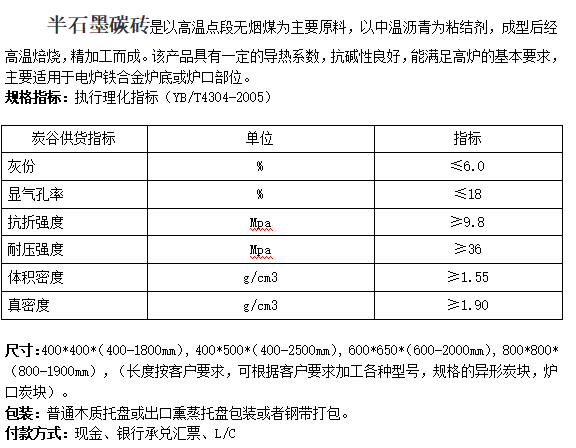 半石墨碳砖是以高温点段无烟煤为主要原料，以中温沥青为粘结剂，成型后经高温焙烧，精加工而成。该产品具有一定的导热系数，抗碱性良好，能满足高炉的基本要求，主要适用于电炉铁合金炉底或炉口部位。
规格指标：执行理化指标（YB/T4304-2005）

| 炭谷供货指标 | 单位 | 指标 |
|---|---|---|
| 灰份 | % | ≤6.0 |
| 显气孔率 | % | ≤18 |
| 抗折强度 | Mpa | ≥9.8 |
| 耐压强度 | Mpa | ≥36 |
| 体积密度 | g/cm3 | ≥1.55 |
| 真密度 | g/cm3 | ≥1.90 |

尺寸：400*400*（400-1800mm），400*500*（400-2500mm），600*650*（600-2000mm），800*800*（800-1900mm），（长度按客户要求，可根据客户要求加工各种型号，规格的异形炭块，炉口炭块）。
包装：普通木质托盘或出口熏蒸托盘包装或者钢带打包。
付款方式：现金、银行承兑汇票、L/C